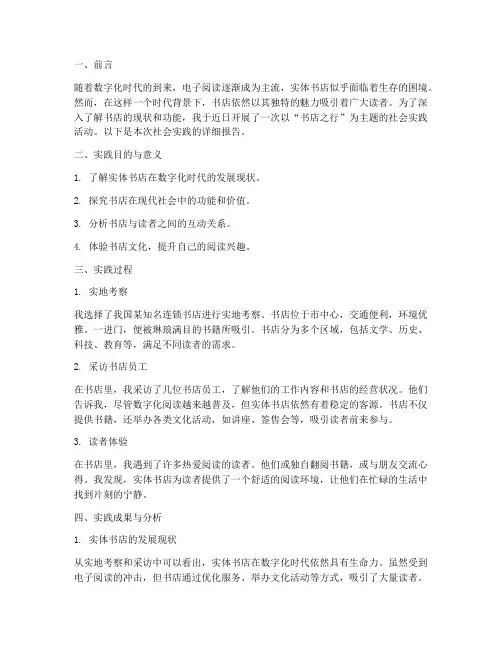 一、前言

随着数字化时代的到来，电子阅读逐渐成为主流，实体书店似乎面临着生存的困境。然而，在这样一个时代背景下，书店依然以其独特的魅力吸引着广大读者。为了深入了解书店的现状和功能，我于近日开展了一次以“书店之行”为主题的社会实践活动。以下是本次社会实践的详细报告。

二、实践目的与意义

1. 了解实体书店在数字化时代的发展现状。

2. 探究书店在现代社会中的功能和价值。

3. 分析书店与读者之间的互动关系。

4. 体验书店文化，提升自己的阅读兴趣。

三、实践过程

1. 实地考察

我选择了我国某知名连锁书店进行实地考察。书店位于市中心，交通便利，环境优雅。一进门，便被琳琅满目的书籍所吸引。书店分为多个区域，包括文学、历史、科技、教育等，满足不同读者的需求。

2. 采访书店员工

在书店里，我采访了几位书店员工，了解他们的工作内容和书店的经营状况。他们告诉我，尽管数字化阅读越来越普及，但实体书店依然有着稳定的客源。书店不仅提供书籍，还举办各类文化活动，如讲座、签售会等，吸引读者前来参与。

3. 读者体验

在书店里，我遇到了许多热爱阅读的读者。他们或独自翻阅书籍，或与朋友交流心得。我发现，实体书店为读者提供了一个舒适的阅读环境，让他们在忙碌的生活中找到片刻的宁静。

四、实践成果与分析

1. 实体书店的发展现状

从实地考察和采访中可以看出，实体书店在数字化时代依然具有生命力。虽然受到电子阅读的冲击，但书店通过优化服务、举办文化活动等方式，吸引了大量读者。